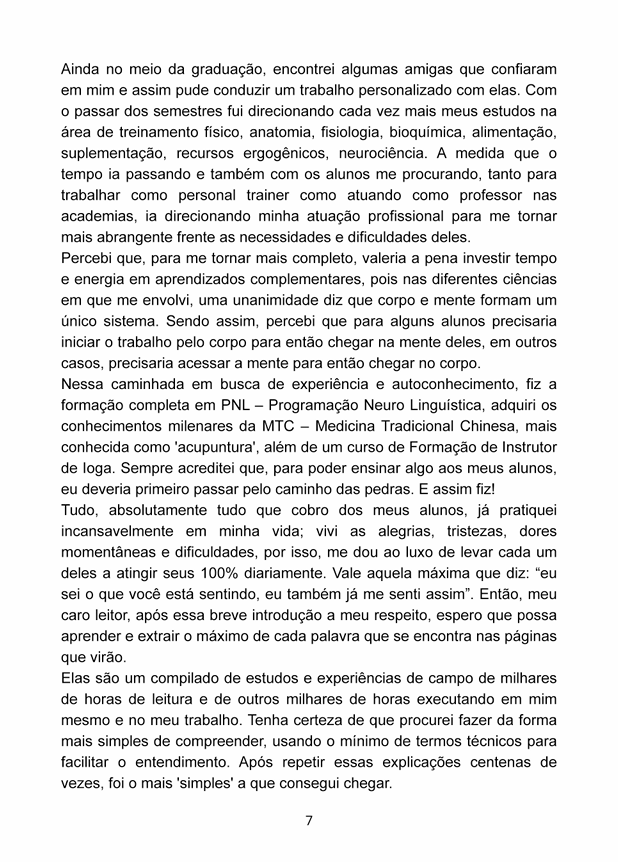 Ainda no meio da graduação, encontrei algumas amigas que confiaram em mim e assim pude conduzir um trabalho personalizado com elas. Com o passar dos semestres fui direcionando cada vez mais meus estudos na área de treinamento físico, anatomia, fisiologia, bioquímica, alimentação, suplementação, recursos ergogênicos, neurociência. A medida que o tempo ia passando e também com os alunos me procurando, tanto para trabalhar como personal trainer como atuando como professor nas academias, ia direcionando minha atuação profissional para me tornar mais abrangente frente as necessidades e dificuldades deles.

Percebi que, para me tornar mais completo, valeria a pena investir tempo e energia em aprendizados complementares, pois nas diferentes ciências em que me envolvi, uma unanimidade diz que corpo e mente formam um único sistema. Sendo assim, percebi que para alguns alunos precisaria iniciar o trabalho pelo corpo para então chegar na mente deles, em outros casos, precisaria acessar a mente para então chegar no corpo.

Nessa caminhada em busca de experiência e autoconhecimento, fiz a formação completa em PNL – Programação Neuro Linguística, adquiri os conhecimentos milenares da MTC – Medicina Tradicional Chinesa, mais conhecida como 'acupuntura', além de um curso de Formação de Instrutor de Ioga. Sempre acreditei que, para poder ensinar algo aos meus alunos, eu deveria primeiro passar pelo caminho das pedras. E assim fiz!

Tudo, absolutamente tudo que cobro dos meus alunos, já pratiquei incansavelmente em minha vida; vivi as alegrias, tristezas, dores momentâneas e dificuldades, por isso, me dou ao luxo de levar cada um deles a atingir seus 100% diariamente. Vale aquela máxima que diz: "eu sei o que você está sentindo, eu também já me senti assim". Então, meu caro leitor, após essa breve introdução a meu respeito, espero que possa aprender e extrair o máximo de cada palavra que se encontra nas páginas que virão.

Elas são um compilado de estudos e experiências de campo de milhares de horas de leitura e de outros milhares de horas executando em mim mesmo e no meu trabalho. Tenha certeza de que procurei fazer da forma mais simples de compreender, usando o mínimo de termos técnicos para facilitar o entendimento. Após repetir essas explicações centenas de vezes, foi o mais 'simples' a que consegui chegar.

7